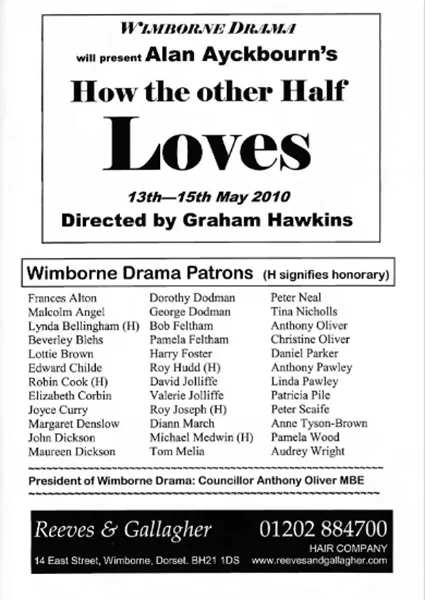 WIMBORNE DRAMA

will present Alan Ayckbourn's

How the other Half

Loves

13th—15th May 2010

Directed by Graham Hawkins

Wimborne Drama Patrons (H signifies honorary)

Frances Alton
Malcolm Angel
Lynda Bellingham (H)
Beverley Blehs
Lottie Brown
Edward Childe
Robin Cook (H)
Elizabeth Corbin
Joyce Curry
Margaret Denslow
John Dickson
Maureen Dickson

Dorothy Dodman
George Dodman
Bob Feltham
Pamela Feltham
Harry Foster
Roy Hudd (H)
David Jolliffe
Valerie Jolliffe
Roy Joseph (H)
Diann March
Michael Medwin (H)
Tom Melia

Peter Neal
Tina Nicholls
Anthony Oliver
Christine Oliver
Daniel Parker
Anthony Pawley
Linda Pawley
Patricia Pile
Peter Scaife
Anne Tyson-Brown
Pamela Wood
Audrey Wright

President of Wimborne Drama: Councillor Anthony Oliver MBE

Reeves & Gallagher 01202 884700
HAIR COMPANY
14 East Street, Wimborne, Dorset. BH21 1DS www.reevesandgallagher.com